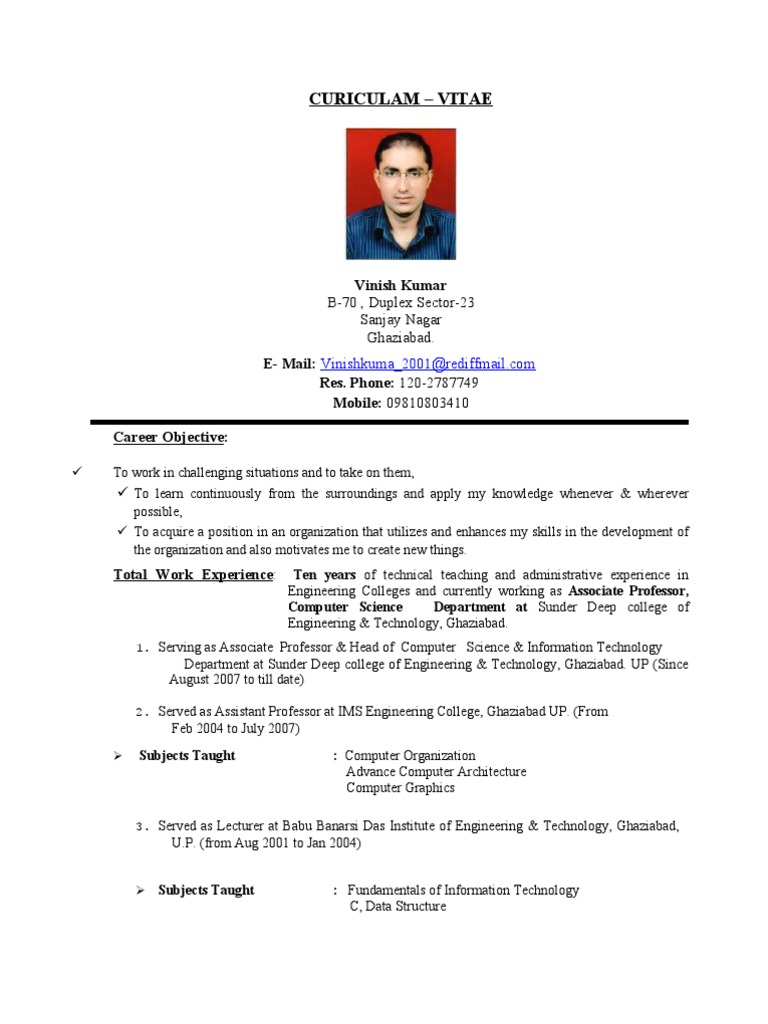 CURICULAM – VITAE

Vinish Kumar
B-70 , Duplex Sector-23
Sanjay Nagar
Ghaziabad.

E- Mail: Vinishkuma_2001@rediffmail.com
Res. Phone: 120-2787749
Mobile: 09810803410

Career Objective:

✓ To work in challenging situations and to take on them,
✓ To learn continuously from the surroundings and apply my knowledge whenever & wherever possible,
✓ To acquire a position in an organization that utilizes and enhances my skills in the development of the organization and also motivates me to create new things.

Total Work Experience: Ten years of technical teaching and administrative experience in Engineering Colleges and currently working as Associate Professor, Computer Science Department at Sunder Deep college of Engineering & Technology, Ghaziabad.

1. Serving as Associate Professor & Head of Computer Science & Information Technology Department at Sunder Deep college of Engineering & Technology, Ghaziabad. UP (Since August 2007 to till date)

2. Served as Assistant Professor at IMS Engineering College, Ghaziabad UP. (From Feb 2004 to July 2007)

➢ Subjects Taught : Computer Organization
Advance Computer Architecture
Computer Graphics

3. Served as Lecturer at Babu Banarsi Das Institute of Engineering & Technology, Ghaziabad, U.P. (from Aug 2001 to Jan 2004)

➢ Subjects Taught : Fundamentals of Information Technology
C, Data Structure